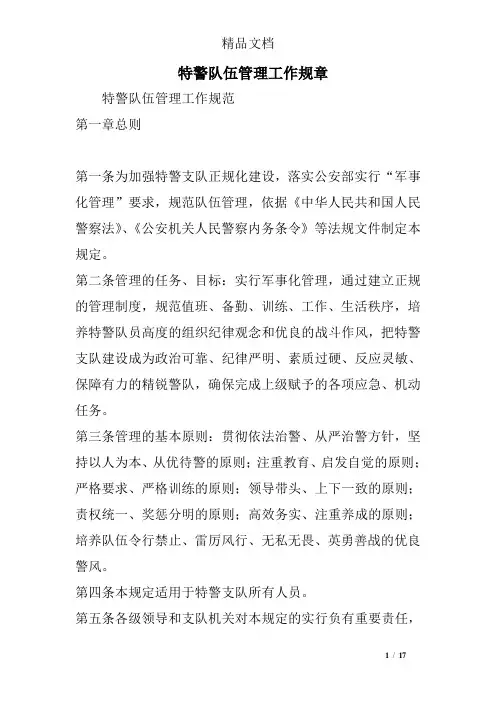 精品文档

特警队伍管理工作规章

特警队伍管理工作规范

第一章总则

第一条为加强特警支队正规化建设，落实公安部实行“军事化管理”要求，规范队伍管理，依据《中华人民共和国人民警察法》、《公安机关人民警察内务条令》等法规文件制定本规定。

第二条管理的任务、目标：实行军事化管理，通过建立正规的管理制度，规范值班、备勤、训练、工作、生活秩序，培养特警队员高度的组织纪律观念和优良的战斗作风，把特警支队建设成为政治可靠、纪律严明、素质过硬、反应灵敏、保障有力的精锐警队，确保完成上级赋予的各项应急、机动任务。

第三条管理的基本原则：贯彻依法治警、从严治警方针，坚持以人为本、从优待警的原则；注重教育、启发自觉的原则；严格要求、严格训练的原则；领导带头、上下一致的原则；责权统一、奖惩分明的原则；高效务实、注重养成的原则；培养队伍令行禁止、雷厉风行、无私无畏、英勇善战的优良警风。

第四条本规定适用于特警支队所有人员。

第五条各级领导和支队机关对本规定的实行负有重要责任，

1 / 17